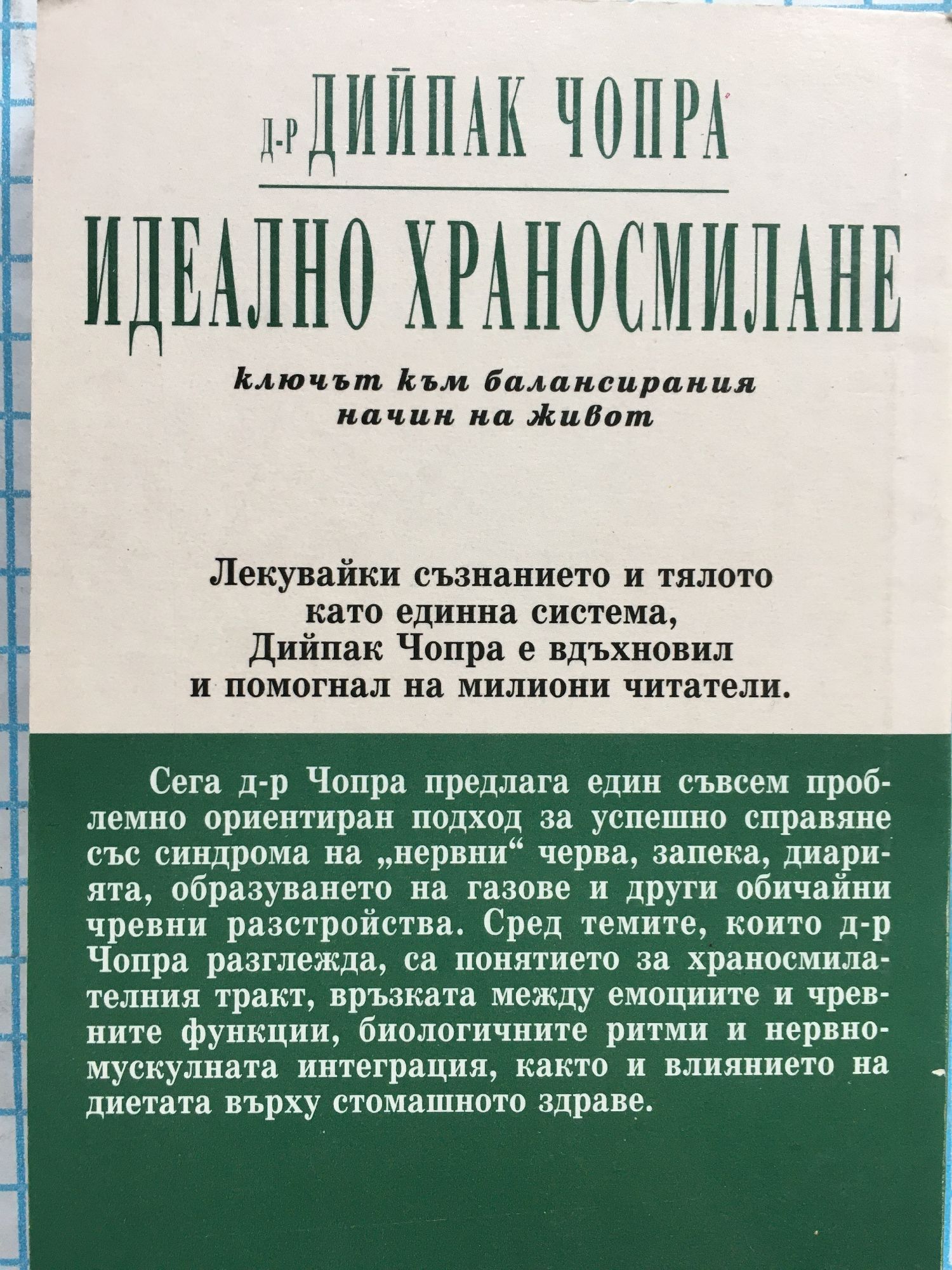 Д-Р ДИЙПАК ЧОПРА

ИДЕАЛНО ХРАНОСМИЛАНЕ

ключът към балансирания начин на живот

Лекувайки съзнанието и тялото като единна система, Дийпак Чопра е вдъхновил и помогнал на милиони читатели.

Сега д-р Чопра предлага един съвсем проблемно ориентиран подход за успешно справяне със синдрома на „нервни“ черва, запека, диарията, образуването на газове и други обичайни чревни разстройства. Сред темите, които д-р Чопра разглежда, са понятието за храносмилателния тракт, връзката между емоциите и чревните функции, биологичните ритми и нервно-мускулната интеграция, както и влиянието на диетата върху стомашното здраве.